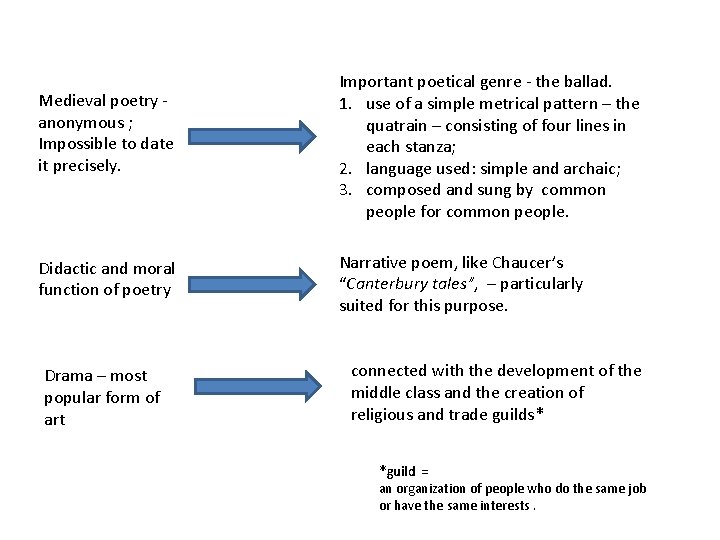 Medieval poetry - anonymous ; Impossible to date it precisely.

Important poetical genre - the ballad.
1. use of a simple metrical pattern – the quatrain – consisting of four lines in each stanza;
2. language used: simple and archaic;
3. composed and sung by common people for common people.

Didactic and moral function of poetry

Narrative poem, like Chaucer's "Canterbury tales", – particularly suited for this purpose.

Drama – most popular form of art

connected with the development of the middle class and the creation of religious and trade guilds*

*guild =
an organization of people who do the same job or have the same interests .